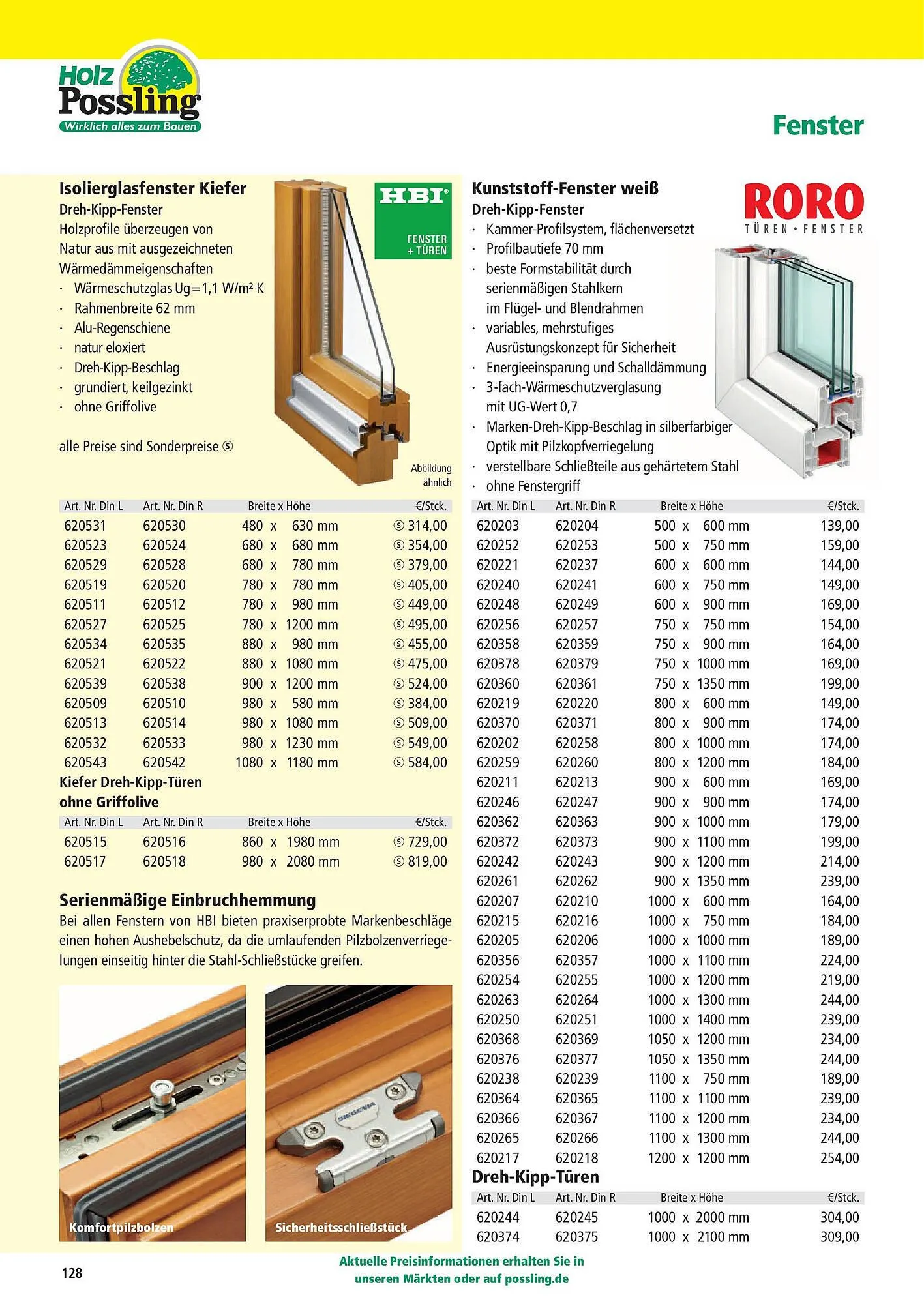 Holz Possling
Wirklich alles zum Bauen

Fenster

Isolierglasfenster Kiefer
Dreh-Kipp-Fenster
Holzprofile überzeugen von Natur aus mit ausgezeichneten Wärmedämmeigenschaften
· Wärmeschutzglas Ug=1,1 W/m² K
· Rahmenbreite 62 mm
· Alu-Regenschiene
· natur eloxiert
· Dreh-Kipp-Beschlag
· grundiert, keilgezinkt
· ohne Griffolive

alle Preise sind Sonderpreise Ⓢ

HBI
FENSTER + TÜREN

Abbildung ähnlich

| Art. Nr. Din L | Art. Nr. Din R | Breite x Höhe | €/Stck. |
|---|---|---|---|
| 620531 | 620530 | 480 x 630 mm | Ⓢ 314,00 |
| 620523 | 620524 | 680 x 680 mm | Ⓢ 354,00 |
| 620529 | 620528 | 680 x 780 mm | Ⓢ 379,00 |
| 620519 | 620520 | 780 x 780 mm | Ⓢ 405,00 |
| 620511 | 620512 | 780 x 980 mm | Ⓢ 449,00 |
| 620527 | 620525 | 780 x 1200 mm | Ⓢ 495,00 |
| 620534 | 620535 | 880 x 980 mm | Ⓢ 455,00 |
| 620521 | 620522 | 880 x 1080 mm | Ⓢ 475,00 |
| 620539 | 620538 | 900 x 1200 mm | Ⓢ 524,00 |
| 620509 | 620510 | 980 x 580 mm | Ⓢ 384,00 |
| 620513 | 620514 | 980 x 1080 mm | Ⓢ 509,00 |
| 620532 | 620533 | 980 x 1230 mm | Ⓢ 549,00 |
| 620543 | 620542 | 1080 x 1180 mm | Ⓢ 584,00 |

Kiefer Dreh-Kipp-Türen ohne Griffolive

| Art. Nr. Din L | Art. Nr. Din R | Breite x Höhe | €/Stck. |
|---|---|---|---|
| 620515 | 620516 | 860 x 1980 mm | Ⓢ 729,00 |
| 620517 | 620518 | 980 x 2080 mm | Ⓢ 819,00 |

Serienmäßige Einbruchhemmung
Bei allen Fenstern von HBI bieten praxiserprobte Markenbeschläge einen hohen Aushebelschutz, da die umlaufenden Pilzbolzenverriegelungen einseitig hinter die Stahl-Schließstücke greifen.

Komfortpilzbolzen
SIEGENIA
Sicherheitsschließstück

Kunststoff-Fenster weiß
Dreh-Kipp-Fenster
· Kammer-Profilsystem, flächenversetzt
· Profilbautiefe 70 mm
· beste Formstabilität durch serienmäßigen Stahlkern im Flügel- und Blendrahmen
· variables, mehrstufiges Ausrüstungskonzept für Sicherheit
· Energieeinsparung und Schalldämmung
· 3-fach-Wärmeschutzverglasung mit UG-Wert 0,7
· Marken-Dreh-Kipp-Beschlag in silberfarbiger Optik mit Pilzkopfverriegelung
· verstellbare Schließteile aus gehärtetem Stahl
· ohne Fenstergriff

RORO
TÜREN · FENSTER

| Art. Nr. Din L | Art. Nr. Din R | Breite x Höhe | €/Stck. |
|---|---|---|---|
| 620203 | 620204 | 500 x 600 mm | 139,00 |
| 620252 | 620253 | 500 x 750 mm | 159,00 |
| 620221 | 620237 | 600 x 600 mm | 144,00 |
| 620240 | 620241 | 600 x 750 mm | 149,00 |
| 620248 | 620249 | 600 x 900 mm | 169,00 |
| 620256 | 620257 | 750 x 750 mm | 154,00 |
| 620358 | 620359 | 750 x 900 mm | 164,00 |
| 620378 | 620379 | 750 x 1000 mm | 169,00 |
| 620360 | 620361 | 750 x 1350 mm | 199,00 |
| 620219 | 620220 | 800 x 600 mm | 149,00 |
| 620370 | 620371 | 800 x 900 mm | 174,00 |
| 620202 | 620258 | 800 x 1000 mm | 174,00 |
| 620259 | 620260 | 800 x 1200 mm | 184,00 |
| 620211 | 620213 | 900 x 600 mm | 169,00 |
| 620246 | 620247 | 900 x 900 mm | 174,00 |
| 620362 | 620363 | 900 x 1000 mm | 179,00 |
| 620372 | 620373 | 900 x 1100 mm | 199,00 |
| 620242 | 620243 | 900 x 1200 mm | 214,00 |
| 620261 | 620262 | 900 x 1350 mm | 239,00 |
| 620207 | 620210 | 1000 x 600 mm | 164,00 |
| 620215 | 620216 | 1000 x 750 mm | 184,00 |
| 620205 | 620206 | 1000 x 1000 mm | 189,00 |
| 620356 | 620357 | 1000 x 1100 mm | 224,00 |
| 620254 | 620255 | 1000 x 1200 mm | 219,00 |
| 620263 | 620264 | 1000 x 1300 mm | 244,00 |
| 620250 | 620251 | 1000 x 1400 mm | 239,00 |
| 620368 | 620369 | 1050 x 1200 mm | 234,00 |
| 620376 | 620377 | 1050 x 1350 mm | 244,00 |
| 620238 | 620239 | 1100 x 750 mm | 189,00 |
| 620364 | 620365 | 1100 x 1100 mm | 239,00 |
| 620366 | 620367 | 1100 x 1200 mm | 234,00 |
| 620265 | 620266 | 1100 x 1300 mm | 244,00 |
| 620217 | 620218 | 1200 x 1200 mm | 254,00 |

Dreh-Kipp-Türen

| Art. Nr. Din L | Art. Nr. Din R | Breite x Höhe | €/Stck. |
|---|---|---|---|
| 620244 | 620245 | 1000 x 2000 mm | 304,00 |
| 620374 | 620375 | 1000 x 2100 mm | 309,00 |

128

Aktuelle Preisinformationen erhalten Sie in unseren Märkten oder auf possling.de